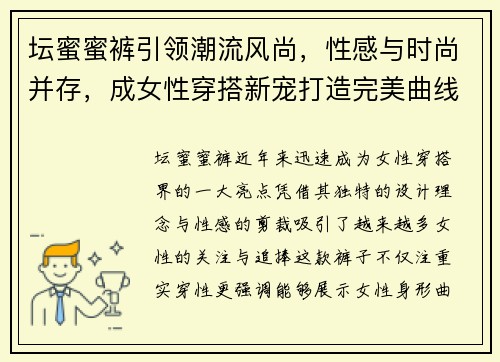 坛蜜蜜裤引领潮流风尚，性感与时尚并存，成女性穿搭新宠打造完美曲线

坛蜜蜜裤近年来迅速成为女性穿搭界的一大亮点凭借其独特的设计理念与性感的剪裁吸引了越来越多女性的关注与追捧这款裤子不仅注重实穿性更强调能够展示女性身形曲